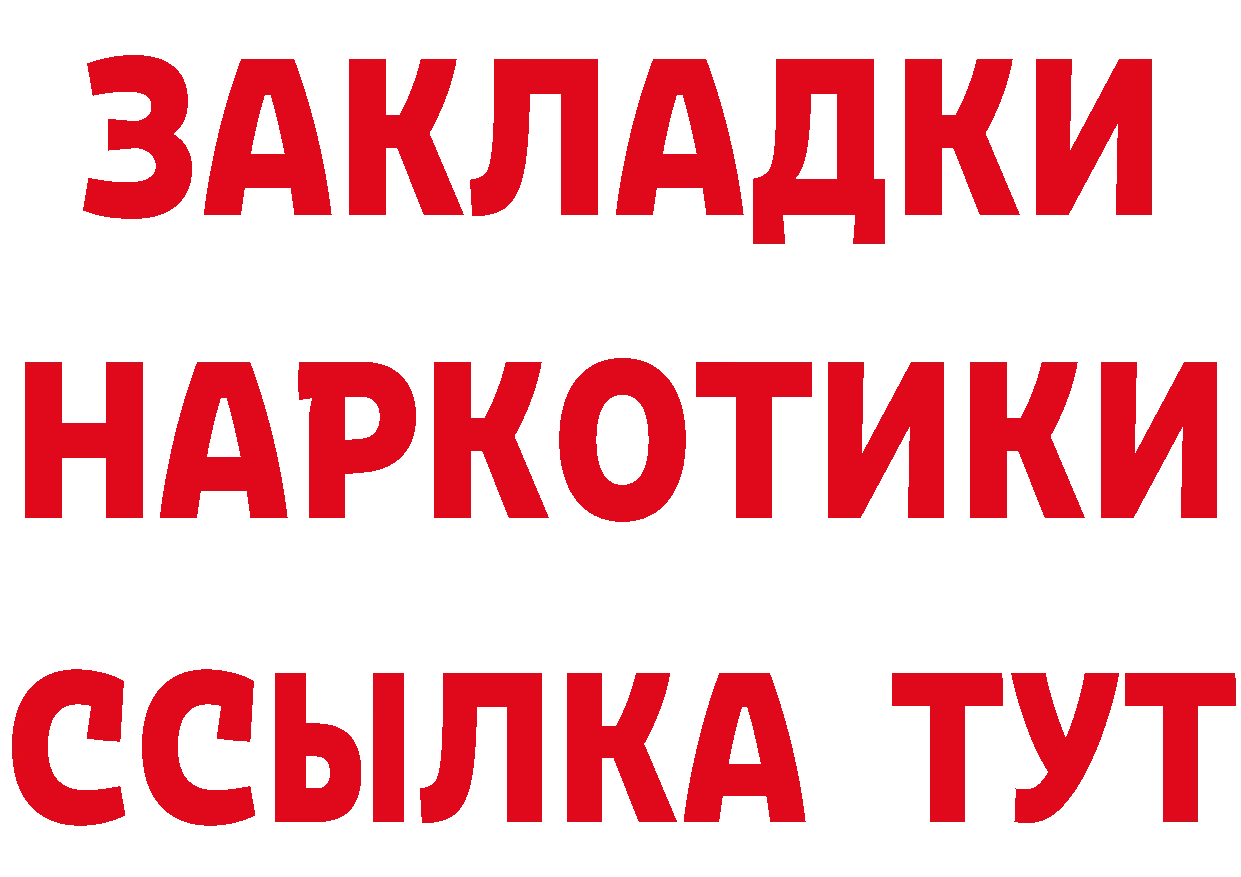 ЗАКЛАДКИ НАРКОТИКИ ССЫЛКА ТУТ